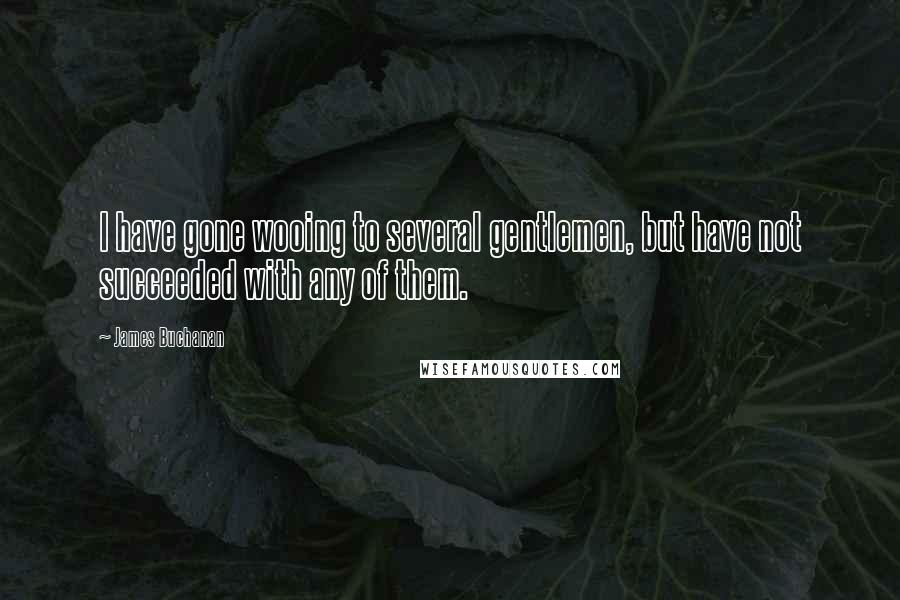 I have gone wooing to several gentlemen, but have not succeeded with any of them.

~ James Buchanan

WISEFAMOUSQUOTES.COM